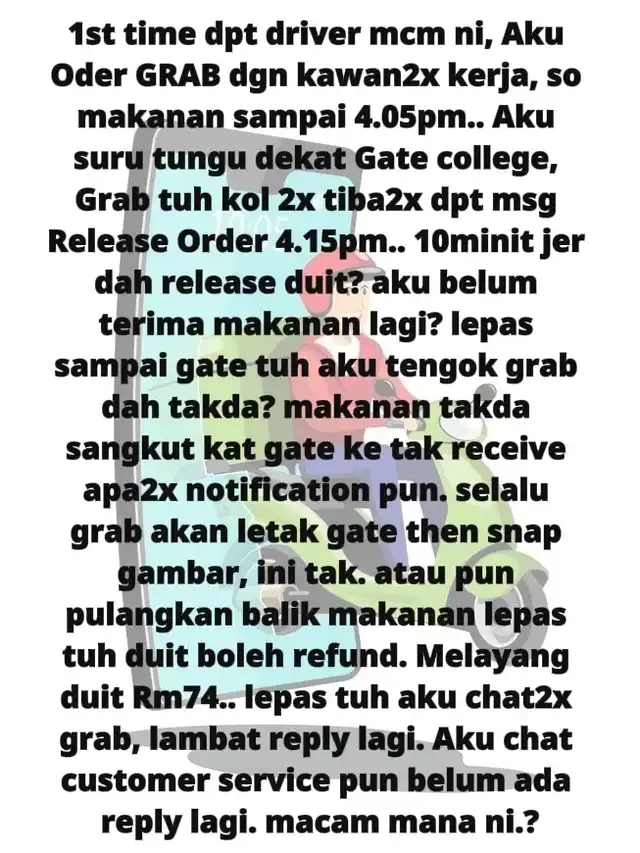 1st time dpt driver mcm ni, Aku Oder GRAB dgn kawan2x kerja, so makanan sampai 4.05pm.. Aku suru tungu dekat Gate college, Grab tuh kol 2x tiba2x dpt msg Release Order 4.15pm.. 10minit jer dah release duit? aku belum terima makanan lagi? lepas sampai gate tuh aku tengok grab dah takda? makanan takda sangkut kat gate ke tak receive apa2x notification pun. selalu grab akan letak gate then snap gambar, ini tak. atau pun pulangkan balik makanan lepas tuh duit boleh refund. Melayang duit Rm74.. lepas tuh aku chat2x grab, lambat reply lagi. Aku chat customer service pun belum ada reply lagi. macam mana ni.?